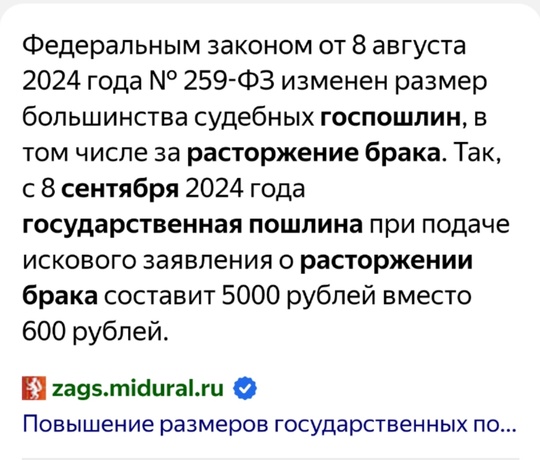 Федеральным законом от 8 августа 2024 года № 259-ФЗ изменен размер большинства судебных госпошлин, в том числе за расторжение брака. Так, с 8 сентября 2024 года государственная пошлина при подаче искового заявления о расторжении брака составит 5000 рублей вместо 600 рублей.

zags.midural.ru

Повышение размеров государственных по...